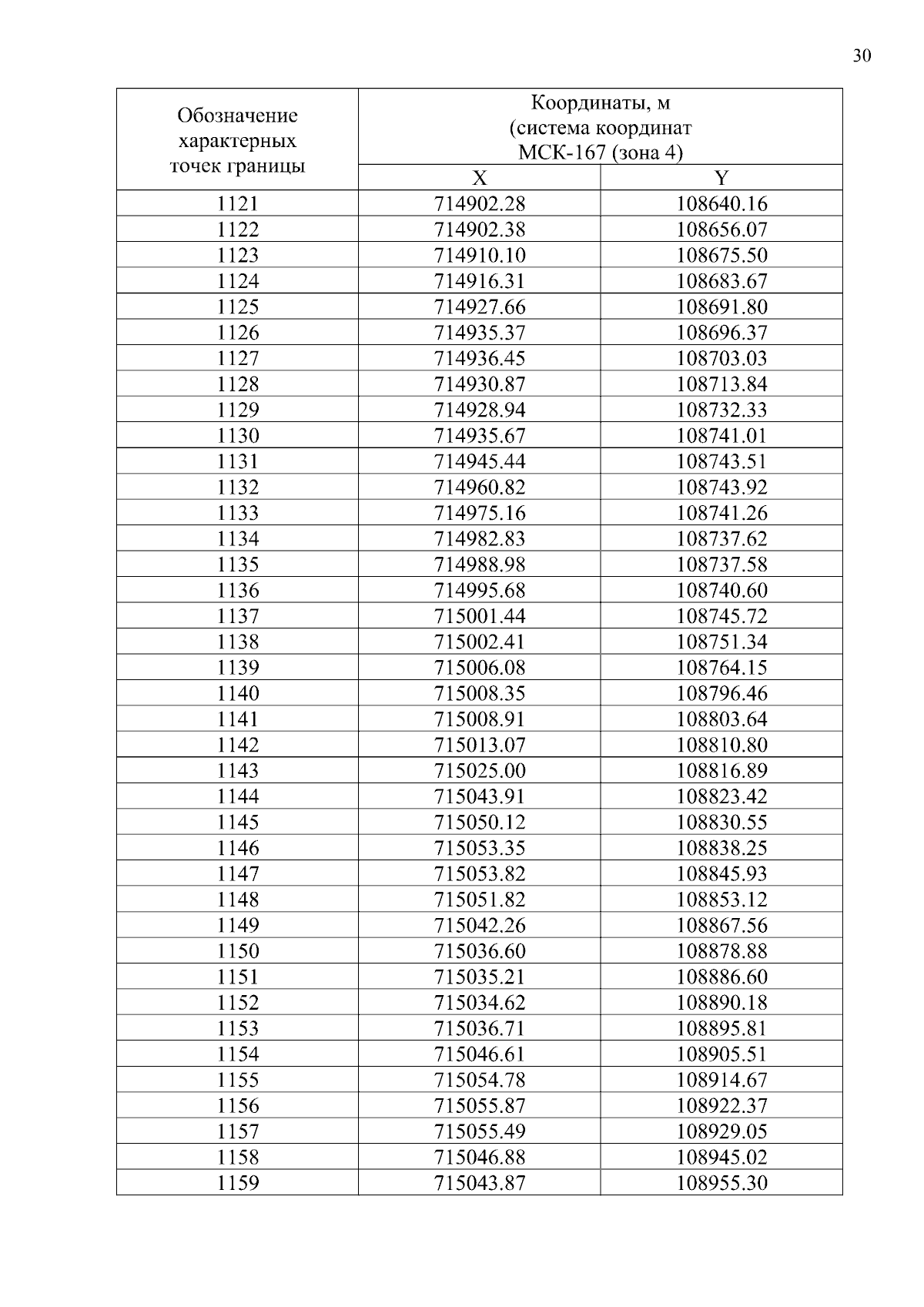 30

| Обозначение характерных точек границы | Координаты, м (система координат МСК-167 (зона 4) | |
|---|---|---|
| | X | Y |
| 1121 | 714902.28 | 108640.16 |
| 1122 | 714902.38 | 108656.07 |
| 1123 | 714910.10 | 108675.50 |
| 1124 | 714916.31 | 108683.67 |
| 1125 | 714927.66 | 108691.80 |
| 1126 | 714935.37 | 108696.37 |
| 1127 | 714936.45 | 108703.03 |
| 1128 | 714930.87 | 108713.84 |
| 1129 | 714928.94 | 108732.33 |
| 1130 | 714935.67 | 108741.01 |
| 1131 | 714945.44 | 108743.51 |
| 1132 | 714960.82 | 108743.92 |
| 1133 | 714975.16 | 108741.26 |
| 1134 | 714982.83 | 108737.62 |
| 1135 | 714988.98 | 108737.58 |
| 1136 | 714995.68 | 108740.60 |
| 1137 | 715001.44 | 108745.72 |
| 1138 | 715002.41 | 108751.34 |
| 1139 | 715006.08 | 108764.15 |
| 1140 | 715008.35 | 108796.46 |
| 1141 | 715008.91 | 108803.64 |
| 1142 | 715013.07 | 108810.80 |
| 1143 | 715025.00 | 108816.89 |
| 1144 | 715043.91 | 108823.42 |
| 1145 | 715050.12 | 108830.55 |
| 1146 | 715053.35 | 108838.25 |
| 1147 | 715053.82 | 108845.93 |
| 1148 | 715051.82 | 108853.12 |
| 1149 | 715042.26 | 108867.56 |
| 1150 | 715036.60 | 108878.88 |
| 1151 | 715035.21 | 108886.60 |
| 1152 | 715034.62 | 108890.18 |
| 1153 | 715036.71 | 108895.81 |
| 1154 | 715046.61 | 108905.51 |
| 1155 | 715054.78 | 108914.67 |
| 1156 | 715055.87 | 108922.37 |
| 1157 | 715055.49 | 108929.05 |
| 1158 | 715046.88 | 108945.02 |
| 1159 | 715043.87 | 108955.30 |